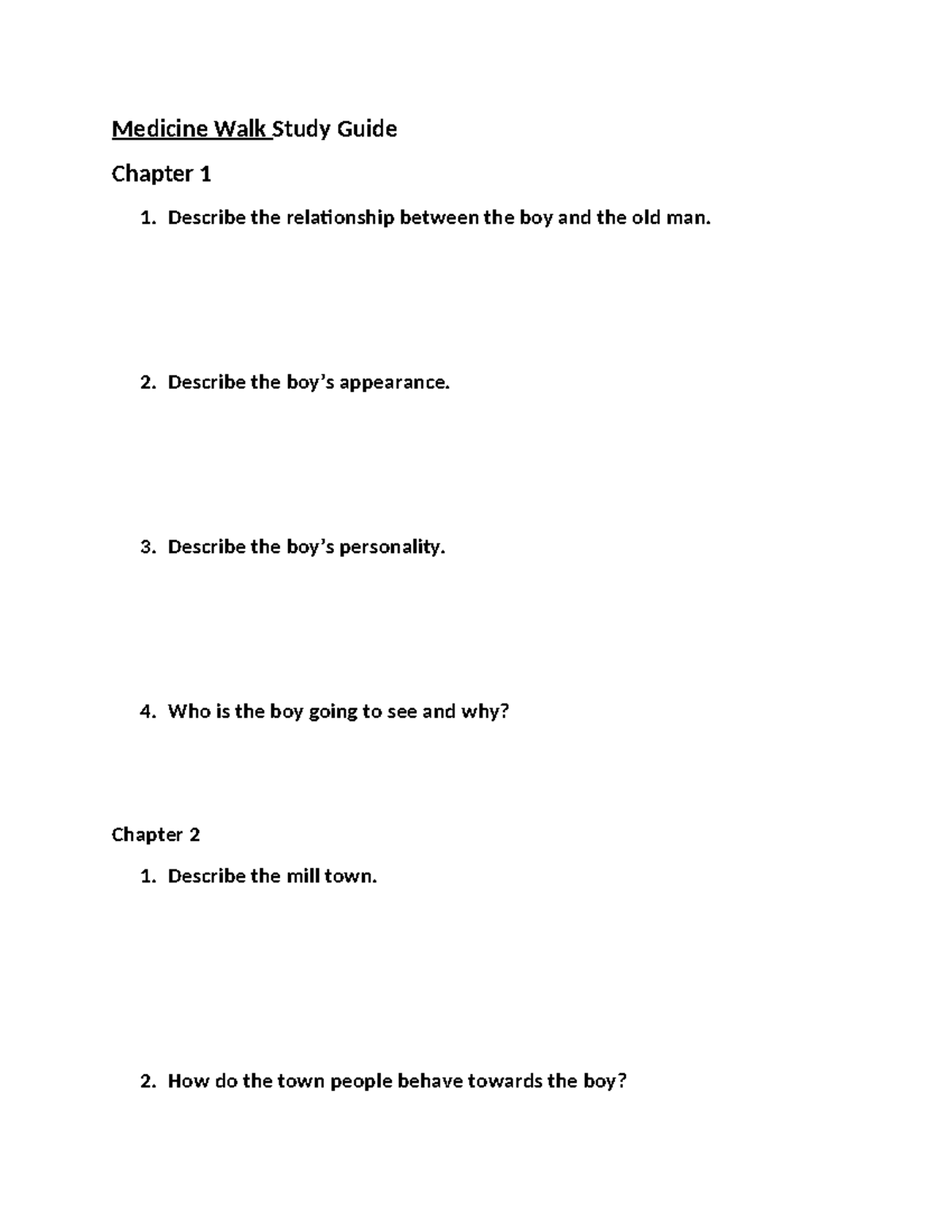 Medicine Walk Study Guide

Chapter 1

1. Describe the relationship between the boy and the old man.

2. Describe the boy’s appearance.

3. Describe the boy’s personality.

4. Who is the boy going to see and why?

Chapter 2

1. Describe the mill town.

2. How do the town people behave towards the boy?